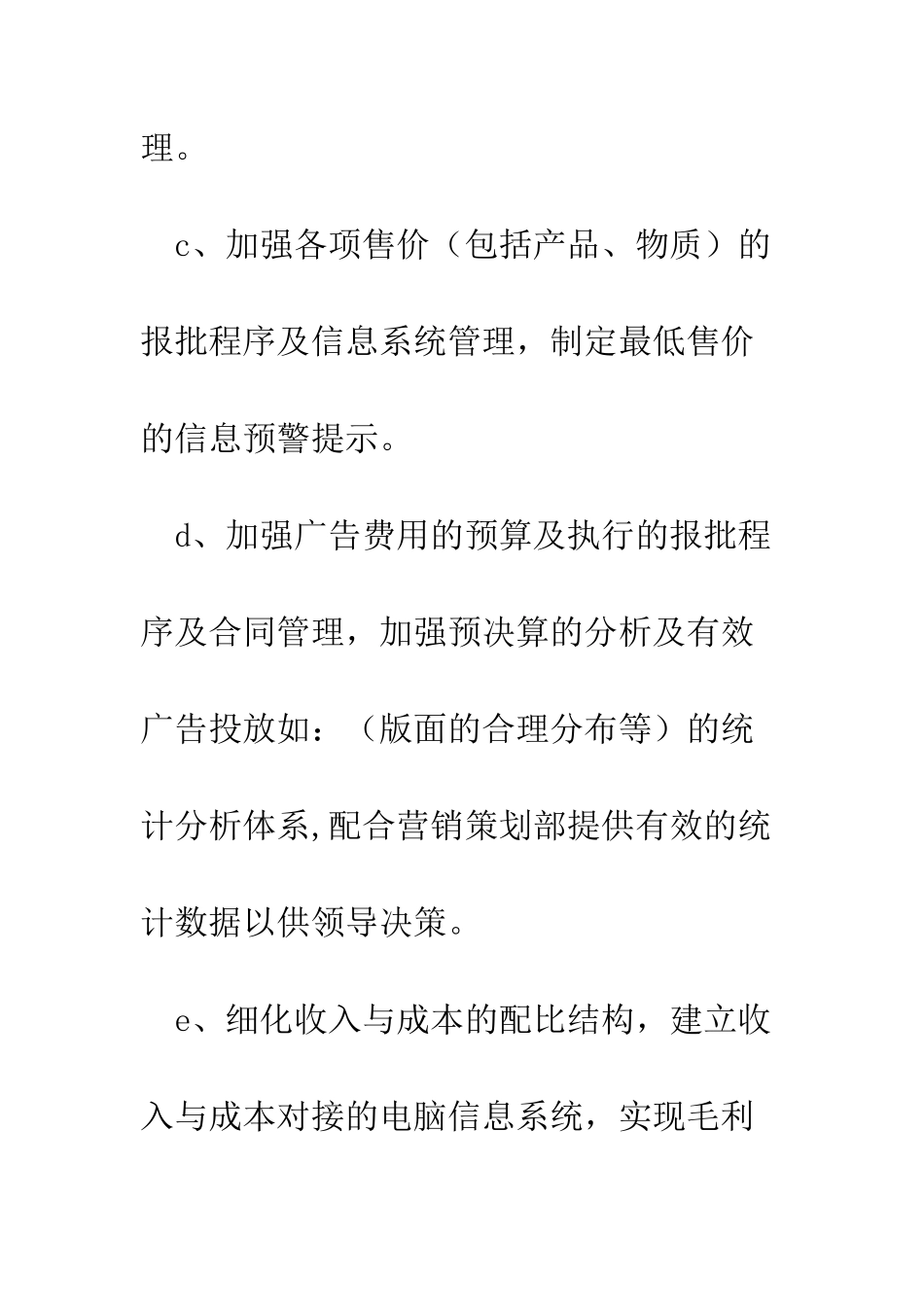 理。

c、加强各项售价（包括产品、物质）的报批程序及信息系统管理，制定最低售价的信息预警提示。

d、加强广告费用的预算及执行的报批程序及合同管理，加强预决算的分析及有效广告投放如：（版面的合理分布等）的统计分析体系,配合营销策划部提供有效的统计数据以供领导决策。

e、细化收入与成本的配比结构，建立收入与成本对接的电脑信息系统，实现毛利